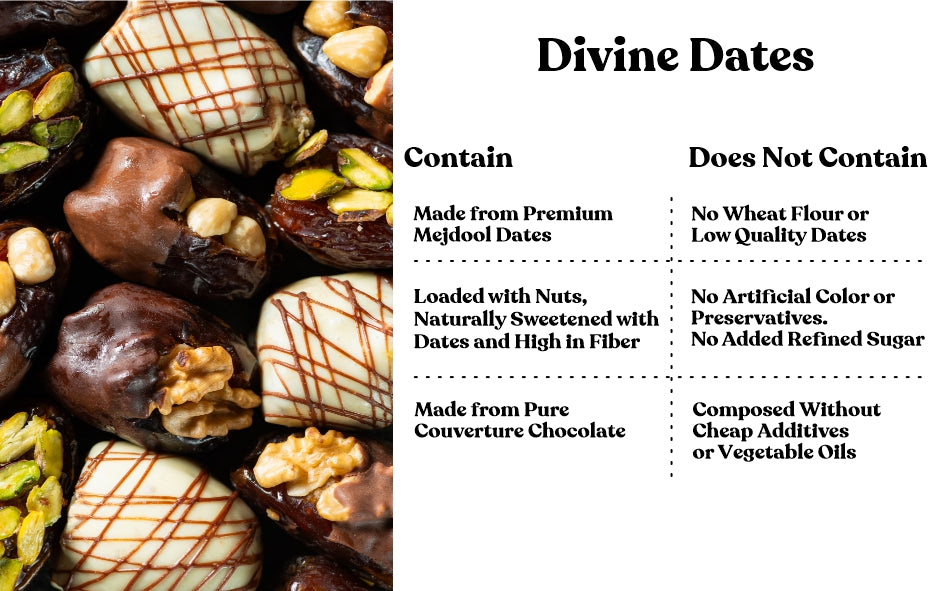 Divine Dates

| Contain | Does Not Contain |
|---|---|
| Made from Premium Mejdool Dates | No Wheat Flour or Low Quality Dates |
| Loaded with Nuts, Naturally Sweetened with Dates and High in Fiber | No Artificial Color or Preservatives. No Added Refined Sugar |
| Made from Pure Couverture Chocolate | Composed Without Cheap Additives or Vegetable Oils |